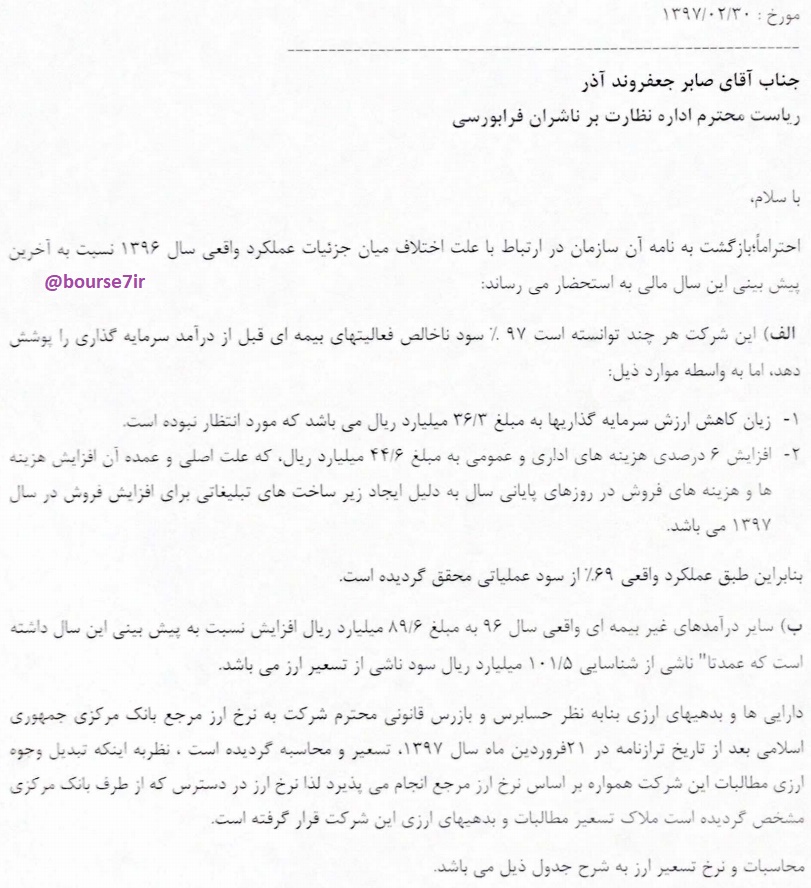 مورخ : ۱۳۹۷/۰۲/۳۰

جناب آقای صابر جعفروند آذر
ریاست محترم اداره نظارت بر ناشران فرابورسی

با سلام،

احتراماً،بازگشت به نامه آن سازمان در ارتباط با علت اختلاف میان جزئیات عملکرد واقعی سال ۱۳۹۶ نسبت به آخرین پیش بینی این سال مالی به استحضار می رساند:

@bourse7ir

الف) این شرکت هر چند توانسته است ۹۷ ٪ سود ناخالص فعالیتهای بیمه ای قبل از درآمد سرمایه گذاری را پوشش دهد، اما به واسطه موارد ذیل:

۱- زیان کاهش ارزش سرمایه گذاریها به مبلغ ۳۶/۳ میلیارد ریال می باشد که مورد انتظار نبوده است.
۲- افزایش ۶ درصدی هزینه های اداری و عمومی به مبلغ ۴۴/۶ میلیارد ریال، که علت اصلی و عمده آن افزایش هزینه ها و هزینه های فروش در روزهای پایانی سال به دلیل ایجاد زیر ساخت های تبلیغاتی برای افزایش فروش در سال ۱۳۹۷ می باشد.

بنابراین طبق عملکرد واقعی ۶۹٪ از سود عملیاتی محقق گردیده است.

ب) سایر درآمدهای غیر بیمه ای واقعی سال ۹۶ به مبلغ ۸۹/۶ میلیارد ریال افزایش نسبت به پیش بینی این سال داشته است که عمدتا" ناشی از شناسایی ۱۰۱/۵ میلیارد ریال سود ناشی از تسعیر ارز می باشد.

دارایی ها و بدهیهای ارزی بنابه نظر حسابرس و بازرس قانونی محترم شرکت به نرخ ارز مرجع بانک مرکزی جمهوری اسلامی بعد از تاریخ ترازنامه در ۲۱فروردین ماه سال ۱۳۹۷، تسعیر و محاسبه گردیده است ، نظربه اینکه تبدیل وجوه ارزی مطالبات این شرکت همواره بر اساس نرخ ارز مرجع انجام می پذیرد لذا نرخ ارز در دسترس که از طرف بانک مرکزی مشخص گردیده است ملاک تسعیر مطالبات و بدهیهای ارزی این شرکت قرار گرفته است.

محاسبات و نرخ تسعیر ارز به شرح جدول ذیل می باشد.